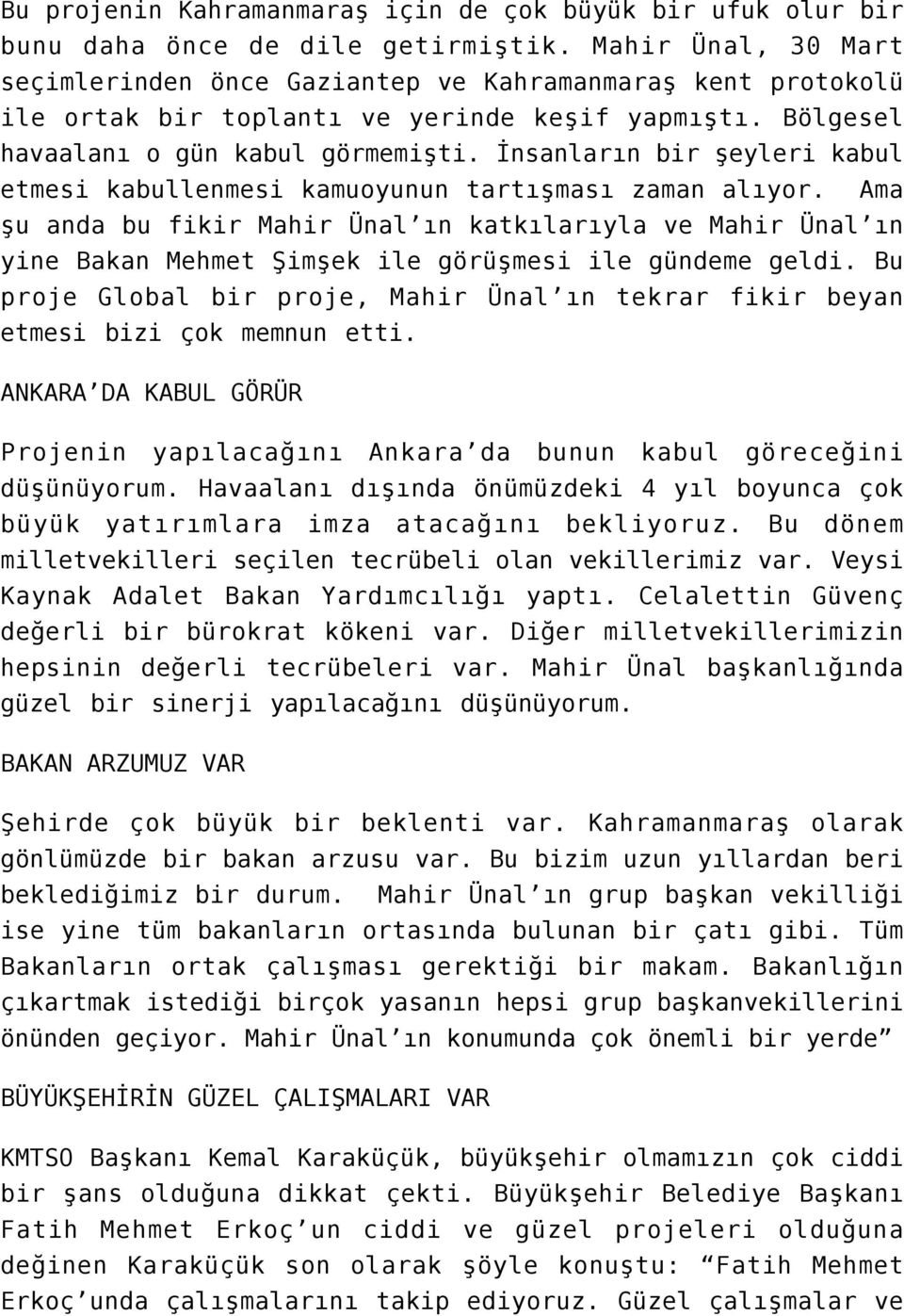 Bu projenin Kahramanmaraş için de çok büyük bir ufuk olur bir bunu daha önce de dile getirmiştik. Mahir Ünal, 30 Mart seçimlerinden önce Gaziantep ve Kahramanmaraş kent protokolü ile ortak bir toplantı ve yerinde keşif yapmıştı. Bölgesel havaalanı o gün kabul görmemişti. İnsanların bir şeyleri kabul etmesi kabullenmesi kamuoyunun tartışması zaman alıyor. Ama şu anda bu fikir Mahir Ünal'ın katkılarıyla ve Mahir Ünal'ın yine Bakan Mehmet Şimşek ile görüşmesi ile gündeme geldi. Bu proje Global bir proje, Mahir Ünal'ın tekrar fikir beyan etmesi bizi çok memnun etti.

ANKARA'DA KABUL GÖRÜR

Projenin yapılacağını Ankara'da bunun kabul göreceğini düşünüyorum. Havaalanı dışında önümüzdeki 4 yıl boyunca çok büyük yatırımlara imza atacağını bekliyoruz. Bu dönem milletvekilleri seçilen tecrübeli olan vekillerimiz var. Veysi Kaynak Adalet Bakan Yardımcılığı yaptı. Celalettin Güvenç değerli bir bürokrat kökeni var. Diğer milletvekillerimizin hepsinin değerli tecrübeleri var. Mahir Ünal başkanlığında güzel bir sinerji yapılacağını düşünüyorum.

BAKAN ARZUMUZ VAR

Şehirde çok büyük bir beklenti var. Kahramanmaraş olarak gönlümüzde bir bakan arzusu var. Bu bizim uzun yıllardan beri beklediğimiz bir durum. Mahir Ünal'ın grup başkan vekilliği ise yine tüm bakanların ortasında bulunan bir çatı gibi. Tüm Bakanların ortak çalışması gerektiği bir makam. Bakanlığın çıkartmak istediği birçok yasanın hepsi grup başkanvekillerini önünden geçiyor. Mahir Ünal'ın konumunda çok önemli bir yerde"

BÜYÜKŞEHİRİN GÜZEL ÇALIŞMALARI VAR

KMTSO Başkanı Kemal Karaküçük, büyükşehir olmamızın çok ciddi bir şans olduğuna dikkat çekti. Büyükşehir Belediye Başkanı Fatih Mehmet Erkoç'un ciddi ve güzel projeleri olduğuna değinen Karaküçük son olarak şöyle konuştu: "Fatih Mehmet Erkoç'unda çalışmalarını takip ediyoruz. Güzel çalışmalar ve